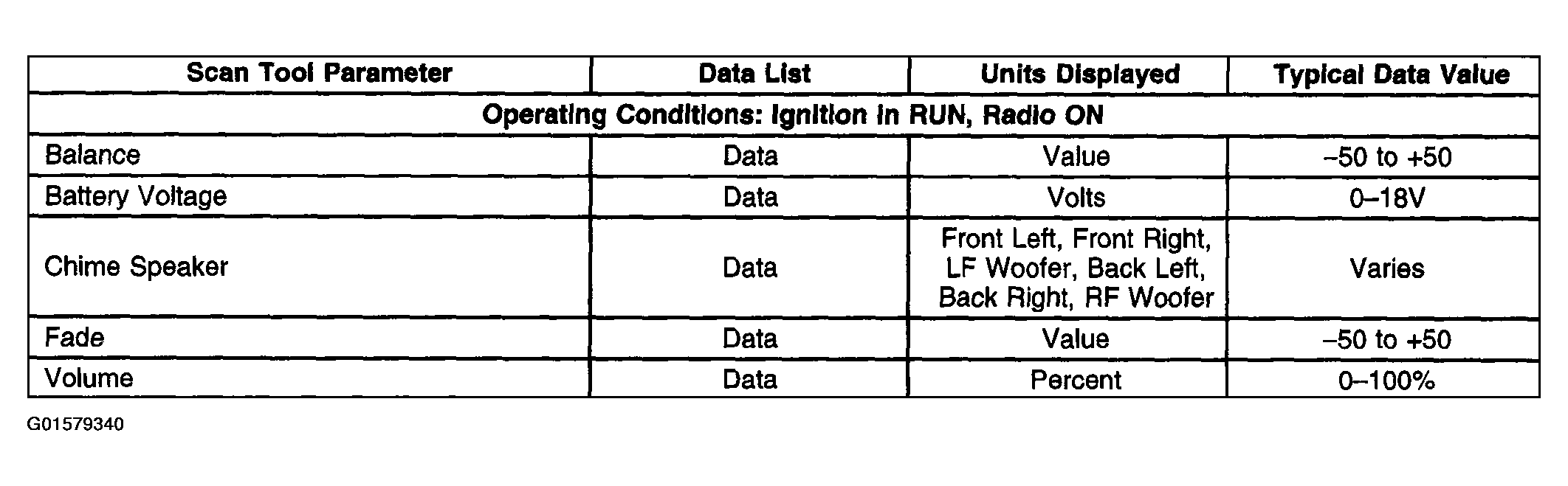 | Scan Tool Parameter | Data List | Units Displayed | Typical Data Value |
|---|---|---|---|
| Operating Conditions: Ignition in RUN, Radio ON | | | |
| Balance | Data | Value | –50 to +50 |
| Battery Voltage | Data | Volts | 0–18V |
| Chime Speaker | Data | Front Left, Front Right, LF Woofer, Back Left, Back Right, RF Woofer | Varies |
| Fade | Data | Value | –50 to +50 |
| Volume | Data | Percent | 0–100% |

G01579340